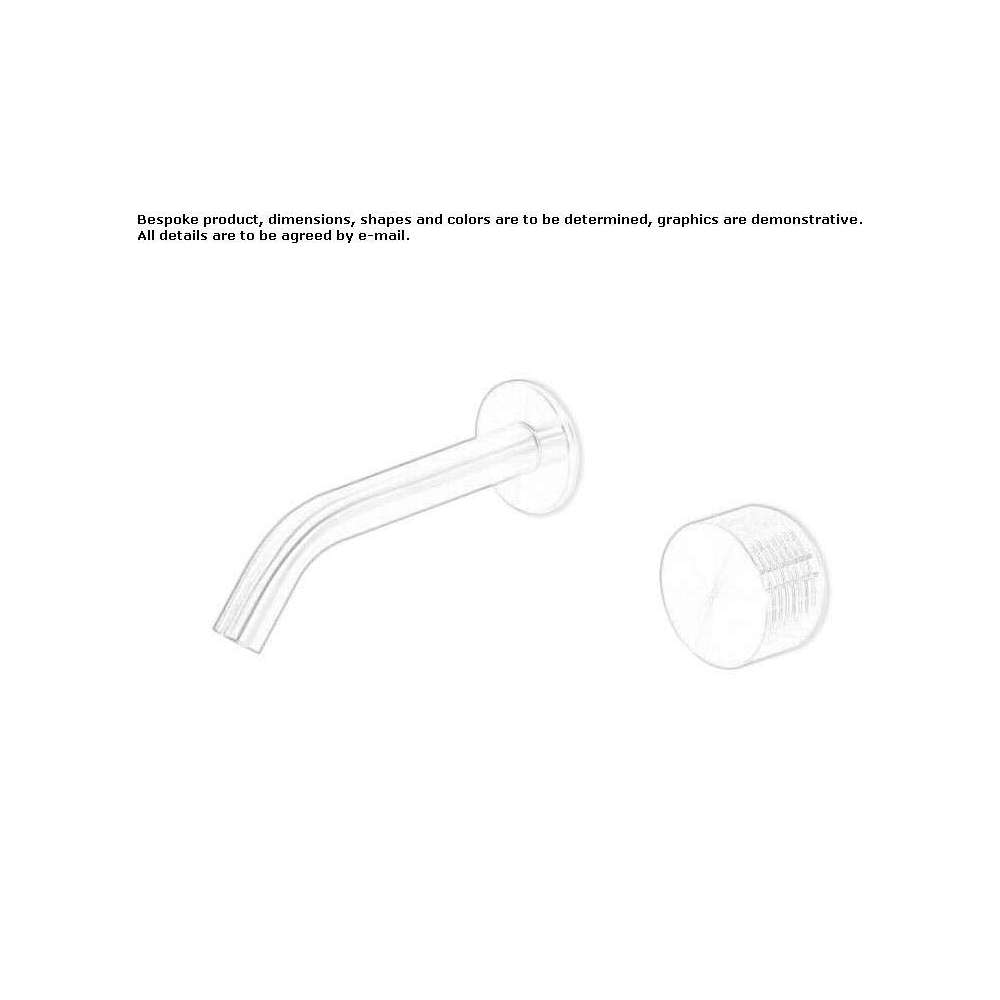 Bespoke product, dimensions, shapes and colors are to be determined, graphics are demonstrative.
All details are to be agreed by e-mail.